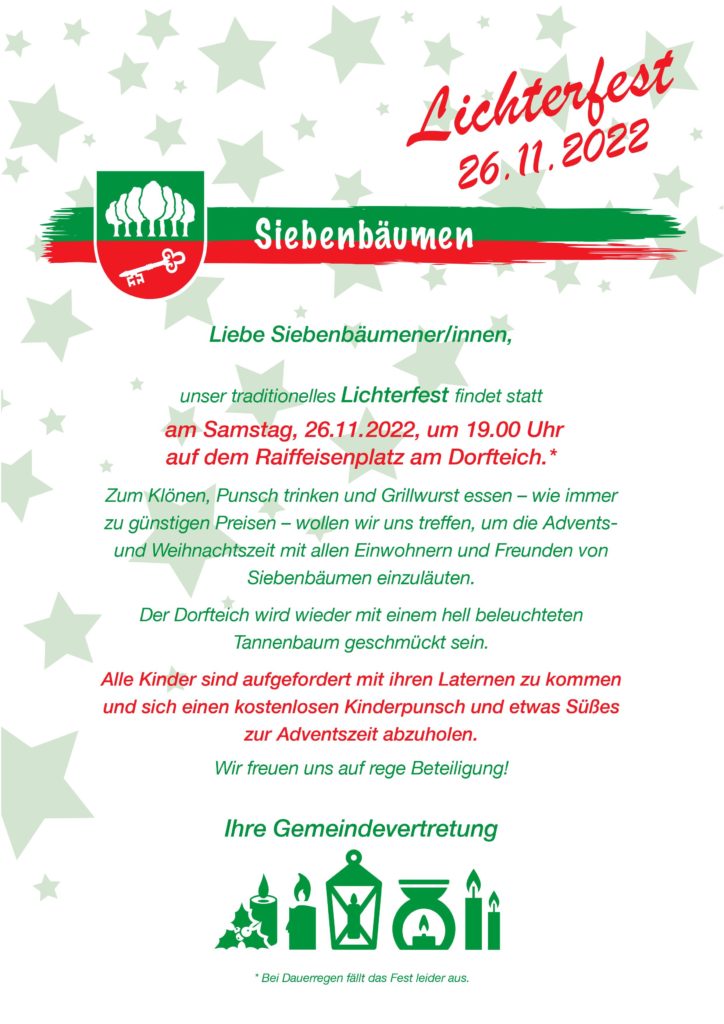 Lichterfest
26.11.2022

Siebenbäumen

Liebe Siebenbäumener/innen,

unser traditionelles Lichterfest findet statt
am Samstag, 26.11.2022, um 19.00 Uhr
auf dem Raiffeisenplatz am Dorfteich.*

Zum Klönen, Punsch trinken und Grillwurst essen – wie immer zu günstigen Preisen – wollen wir uns treffen, um die Advents- und Weihnachtszeit mit allen Einwohnern und Freunden von Siebenbäumen einzuläuten.

Der Dorfteich wird wieder mit einem hell beleuchteten Tannenbaum geschmückt sein.

Alle Kinder sind aufgefordert mit ihren Laternen zu kommen und sich einen kostenlosen Kinderpunsch und etwas Süßes zur Adventszeit abzuholen.

Wir freuen uns auf rege Beteiligung!

Ihre Gemeindevertretung

* Bei Dauerregen fällt das Fest leider aus.